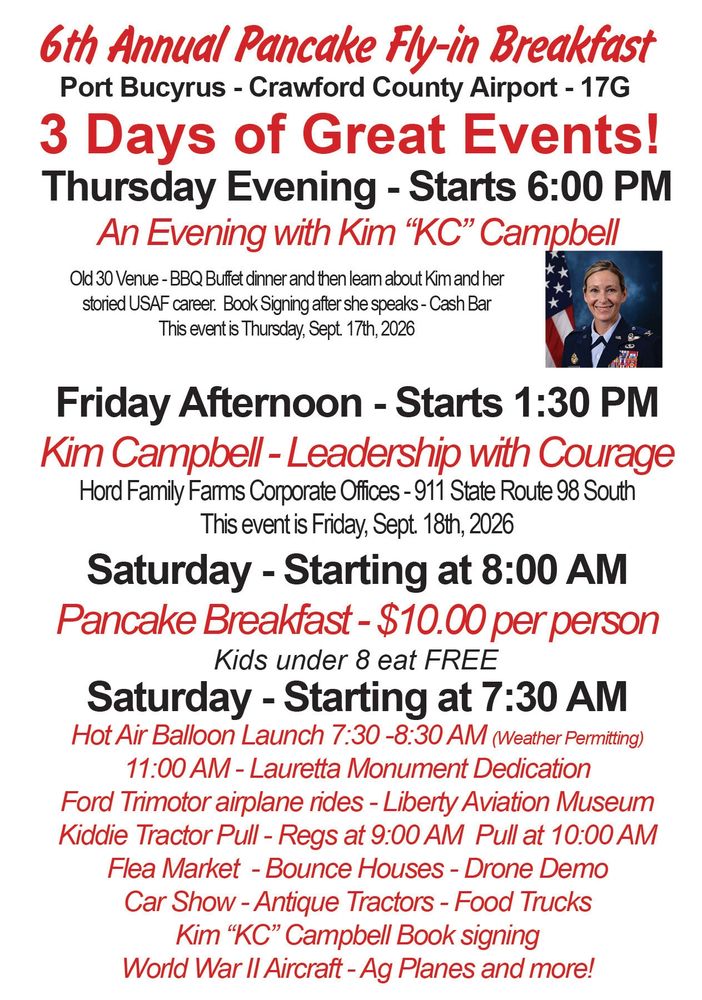 6th Annual Pancake Fly-in Breakfast
Port Bucyrus - Crawford County Airport - 17G
3 Days of Great Events!
Thursday Evening - Starts 6:00 PM
An Evening with Kim "KC" Campbell
Old 30 Venue - BBQ Buffet dinner and then learn about Kim and her storied USAF career. Book Signing after she speaks - Cash Bar
This event is Thursday, Sept. 17th, 2026

Friday Afternoon - Starts 1:30 PM
Kim Campbell - Leadership with Courage
Hord Family Farms Corporate Offices - 911 State Route 98 South
This event is Friday, Sept. 18th, 2026
Saturday - Starting at 8:00 AM
Pancake Breakfast - $10.00 per person
Kids under 8 eat FREE
Saturday - Starting at 7:30 AM
Hot Air Balloon Launch 7:30 -8:30 AM (Weather Permitting)
11:00 AM - Lauretta Monument Dedication
Ford Trimotor airplane rides - Liberty Aviation Museum
Kiddie Tractor Pull - Regs at 9:00 AM Pull at 10:00 AM
Flea Market - Bounce Houses - Drone Demo
Car Show - Antique Tractors - Food Trucks
Kim "KC" Campbell Book signing
World War II Aircraft - Ag Planes and more!